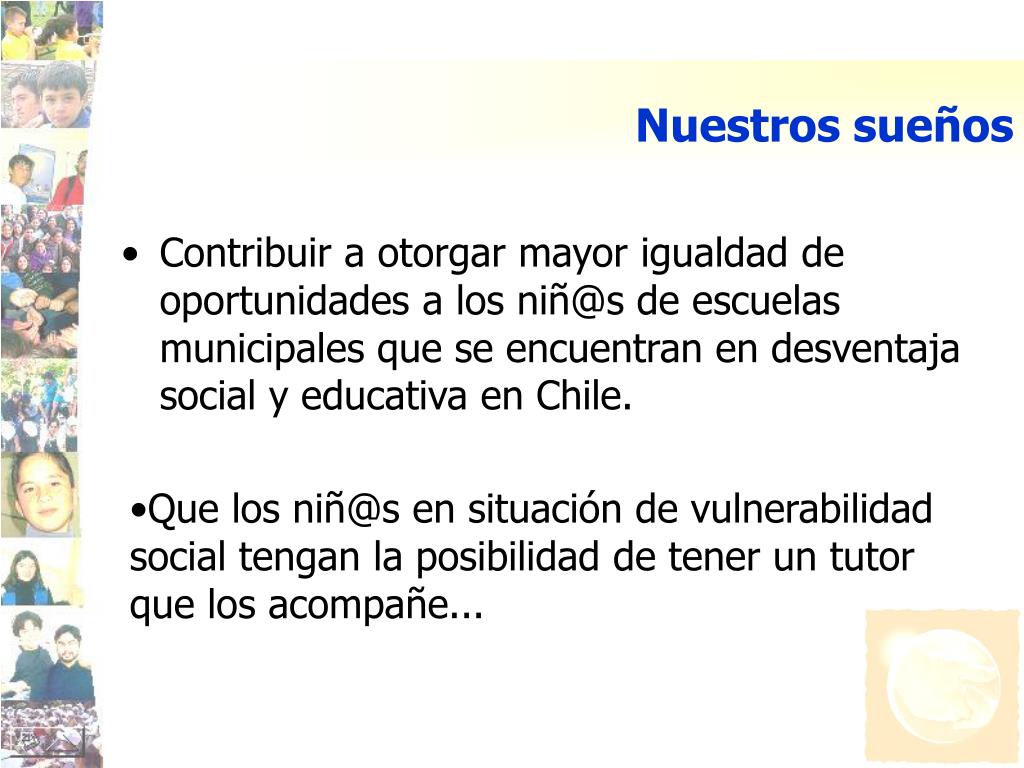 Nuestros sueños

• Contribuir a otorgar mayor igualdad de oportunidades a los niñ@s de escuelas municipales que se encuentran en desventaja social y educativa en Chile.

•Que los niñ@s en situación de vulnerabilidad social tengan la posibilidad de tener un tutor que los acompañe...